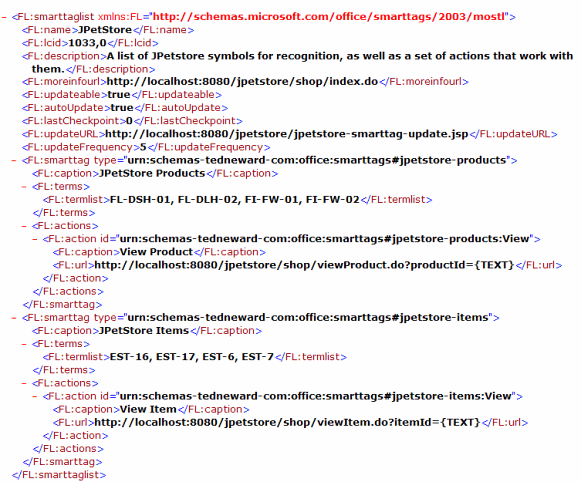 - <FL:smarttaglist xmlns:FL="http://schemas.microsoft.com/office/smarttags/2003/mostl">
<FL:name>JPetStore</FL:name>
<FL:lcid>1033,0</FL:lcid>
<FL:description>A list of JPetstore symbols for recognition, as well as a set of actions that work with them.</FL:description>
<FL:moreinfourl>http://localhost:8080/jpetstore/shop/index.do</FL:moreinfourl>
<FL:updateable>true</FL:updateable>
<FL:autoUpdate>true</FL:autoUpdate>
<FL:lastCheckpoint>0</FL:lastCheckpoint>
<FL:updateURL>http://localhost:8080/jpetstore/jpetstore-smarttag-update.jsp</FL:updateURL>
<FL:updateFrequency>5</FL:updateFrequency>
- <FL:smarttag type="urn:schemas-tedneward-com:office:smarttags#jpetstore-products">
<FL:caption>JPetStore Products</FL:caption>
- <FL:terms>
<FL:termlist>FL-DSH-01, FL-DLH-02, FI-FW-01, FI-FW-02</FL:termlist>
</FL:terms>
- <FL:actions>
- <FL:action id="urn:schemas-tedneward-com:office:smarttags#jpetstore-products:View">
<FL:caption>View Product</FL:caption>
<FL:url>http://localhost:8080/jpetstore/shop/viewProduct.do?productId={TEXT}</FL:url>
</FL:action>
</FL:actions>
</FL:smarttag>
- <FL:smarttag type="urn:schemas-tedneward-com:office:smarttags#jpetstore-items">
<FL:caption>JPetStore Items</FL:caption>
- <FL:terms>
<FL:termlist>EST-16, EST-17, EST-6, EST-7</FL:termlist>
</FL:terms>
- <FL:actions>
- <FL:action id="urn:schemas-tedneward-com:office:smarttags#jpetstore-items:View">
<FL:caption>View Item</FL:caption>
<FL:url>http://localhost:8080/jpetstore/shop/viewItem.do?itemId={TEXT}</FL:url>
</FL:action>
</FL:actions>
</FL:smarttag>
</FL:smarttaglist>